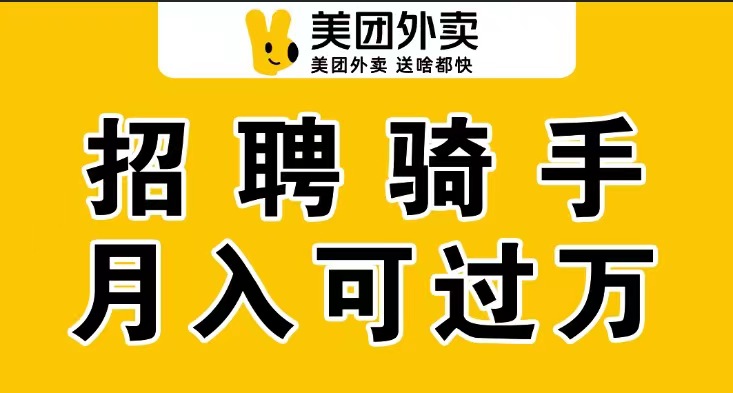 美团外卖
美团外卖 送啥都快

招聘骑手
月入可过万